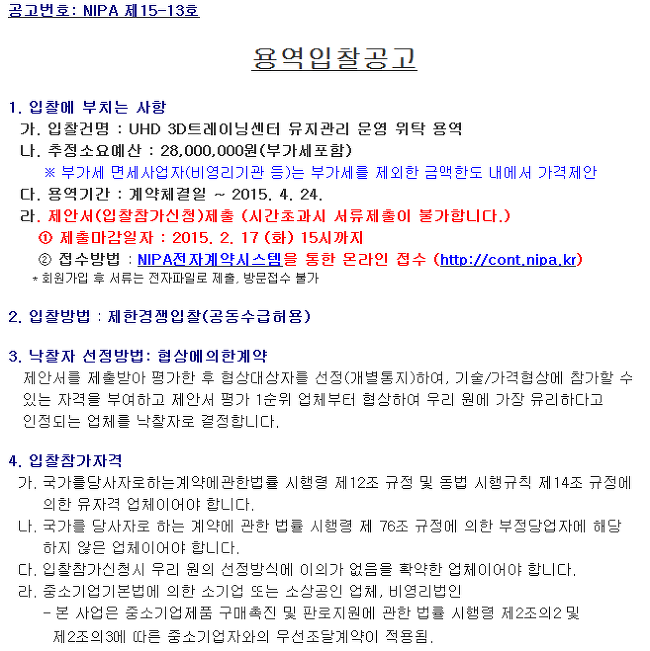 공고번호: NIPA 제15-13호

용역입찰공고

1. 입찰에 부치는 사항
가. 입찰건명 : UHD 3D트레이닝센터 유지관리 운영 위탁 용역
나. 추정소요예산 : 28,000,000원(부가세포함)
※ 부가세 면세사업자(비영리기관 등)는 부가세를 제외한 금액한도 내에서 가격제안
다. 용역기간 : 계약체결일 ~ 2015. 4. 24.
라. 제안서(입찰참가신청)제출 (시간초과시 서류제출이 불가합니다.)
① 제출마감일자 : 2015. 2. 17 (화) 15시까지
② 접수방법 : NIPA전자계약시스템을 통한 온라인 접수 (http://cont.nipa.kr)
* 회원가입 후 서류는 전자파일로 제출, 방문접수 불가

2. 입찰방법 : 제한경쟁입찰(공동수급허용)

3. 낙찰자 선정방법: 협상에의한계약
제안서를 제출받아 평가한 후 협상대상자를 선정(개별통지)하여, 기술/가격협상에 참가할 수 있는 자격을 부여하고 제안서 평가 1순위 업체부터 협상하여 우리 원에 가장 유리하다고 인정되는 업체를 낙찰자로 결정합니다.

4. 입찰참가자격
가. 국가를당사자로하는계약에관한법률 시행령 제12조 규정 및 동법 시행규칙 제14조 규정에 의한 유자격 업체이어야 합니다.
나. 국가를 당사자로 하는 계약에 관한 법률 시행령 제 76조 규정에 의한 부정당업자에 해당하지 않은 업체이어야 합니다.
다. 입찰참가신청시 우리 원의 선정방식에 이의가 없음을 확약한 업체이어야 합니다.
라. 중소기업기본법에 의한 소기업 또는 소상공인 업체, 비영리법인
- 본 사업은 중소기업제품 구매촉진 및 판로지원에 관한 법률 시행령 제2조의2 및 제2조의3에 따른 중소기업자와의 우선조달계약이 적용됨.